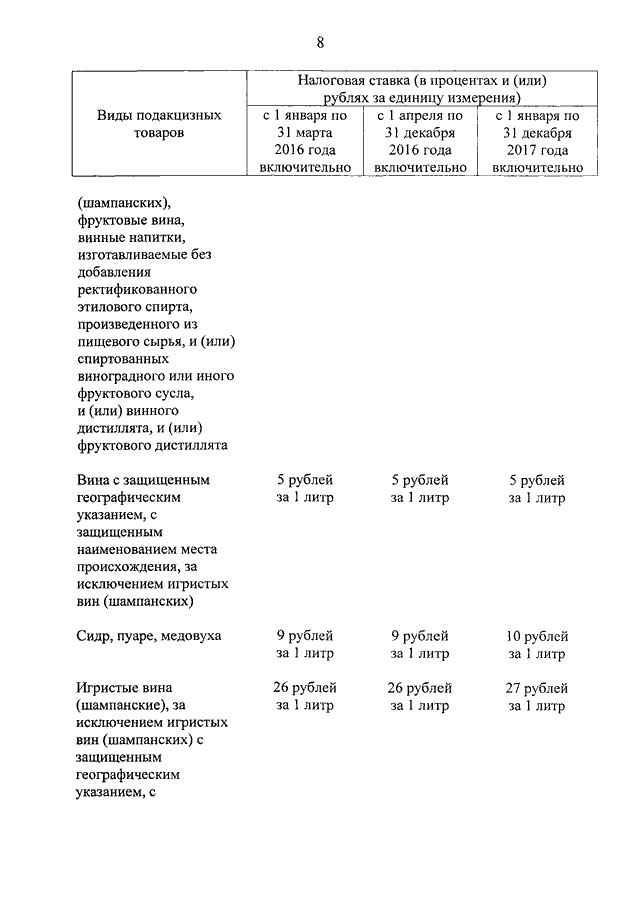 8

| Виды подакцизных товаров | Налоговая ставка (в процентах и (или) рублях за единицу измерения) | | |
|---|---|---|---|
| | с 1 января по 31 марта 2016 года включительно | с 1 апреля по 31 декабря 2016 года включительно | с 1 января по 31 декабря 2017 года включительно |
| (шампанских), фруктовые вина, винные напитки, изготавливаемые без добавления ректификованного этилового спирта, произведенного из пищевого сырья, и (или) спиртованных виноградного или иного фруктового сусла, и (или) винного дистиллята, и (или) фруктового дистиллята | | | |
| Вина с защищенным географическим указанием, с защищенным наименованием места происхождения, за исключением игристых вин (шампанских) | 5 рублей за 1 литр | 5 рублей за 1 литр | 5 рублей за 1 литр |
| Сидр, пуаре, медовуха | 9 рублей за 1 литр | 9 рублей за 1 литр | 10 рублей за 1 литр |
| Игристые вина (шампанские), за исключением игристых вин (шампанских) с защищенным географическим указанием, с | 26 рублей за 1 литр | 26 рублей за 1 литр | 27 рублей за 1 литр |